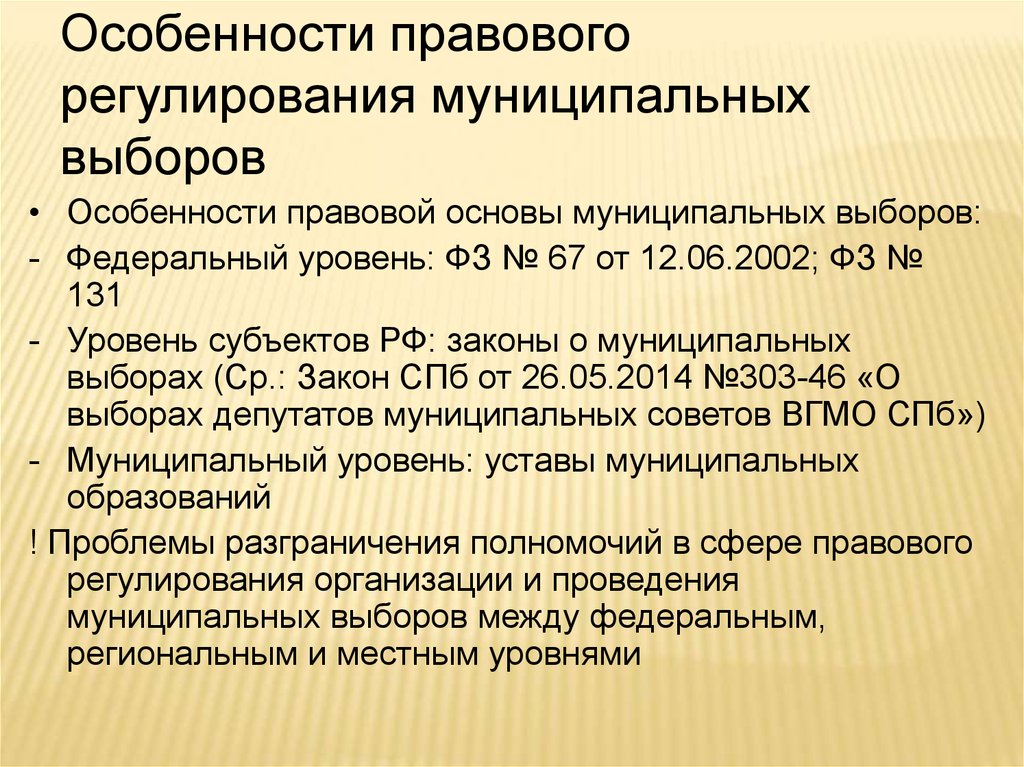 Особенности правового регулирования муниципальных выборов

• Особенности правовой основы муниципальных выборов:

- Федеральный уровень: ФЗ № 67 от 12.06.2002; ФЗ № 131

- Уровень субъектов РФ: законы о муниципальных выборах (Ср.: Закон СПб от 26.05.2014 №303-46 «О выборах депутатов муниципальных советов ВГМО СПб»)

- Муниципальный уровень: уставы муниципальных образований

! Проблемы разграничения полномочий в сфере правового регулирования организации и проведения муниципальных выборов между федеральным, региональным и местным уровнями